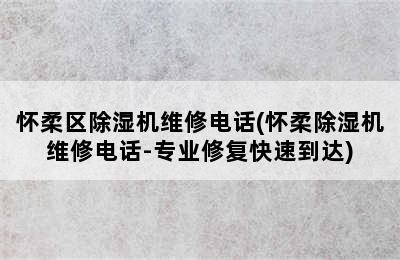 怀柔区除湿机维修电话(怀柔除湿机维修电话-专业修复快速到达)